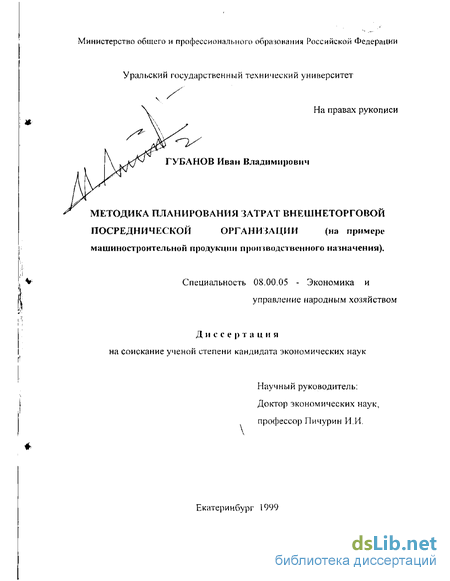 Министерство общего и профессионального образования Российской Федерации

Уральский государственный технический университет

На правах рукописи

ГУБАНОВ Иван Владимирович

МЕТОДИКА ПЛАНИРОВАНИЯ ЗАТРАТ ВНЕШНЕТОРГОВОЙ ПОСРЕДНИЧЕСКОЙ ОРГАНИЗАЦИИ (на примере машиностроительной продукции производственного назначения).

Специальность 08.00.05 - Экономика и управление народным хозяйством

Диссертация

на соискание ученой степени кандидата экономических наук

Научный руководитель:
Доктор экономических наук,
профессор Пичурин И.И.

Екатеринбург 1999

dsLib.net
библиотека диссертаций